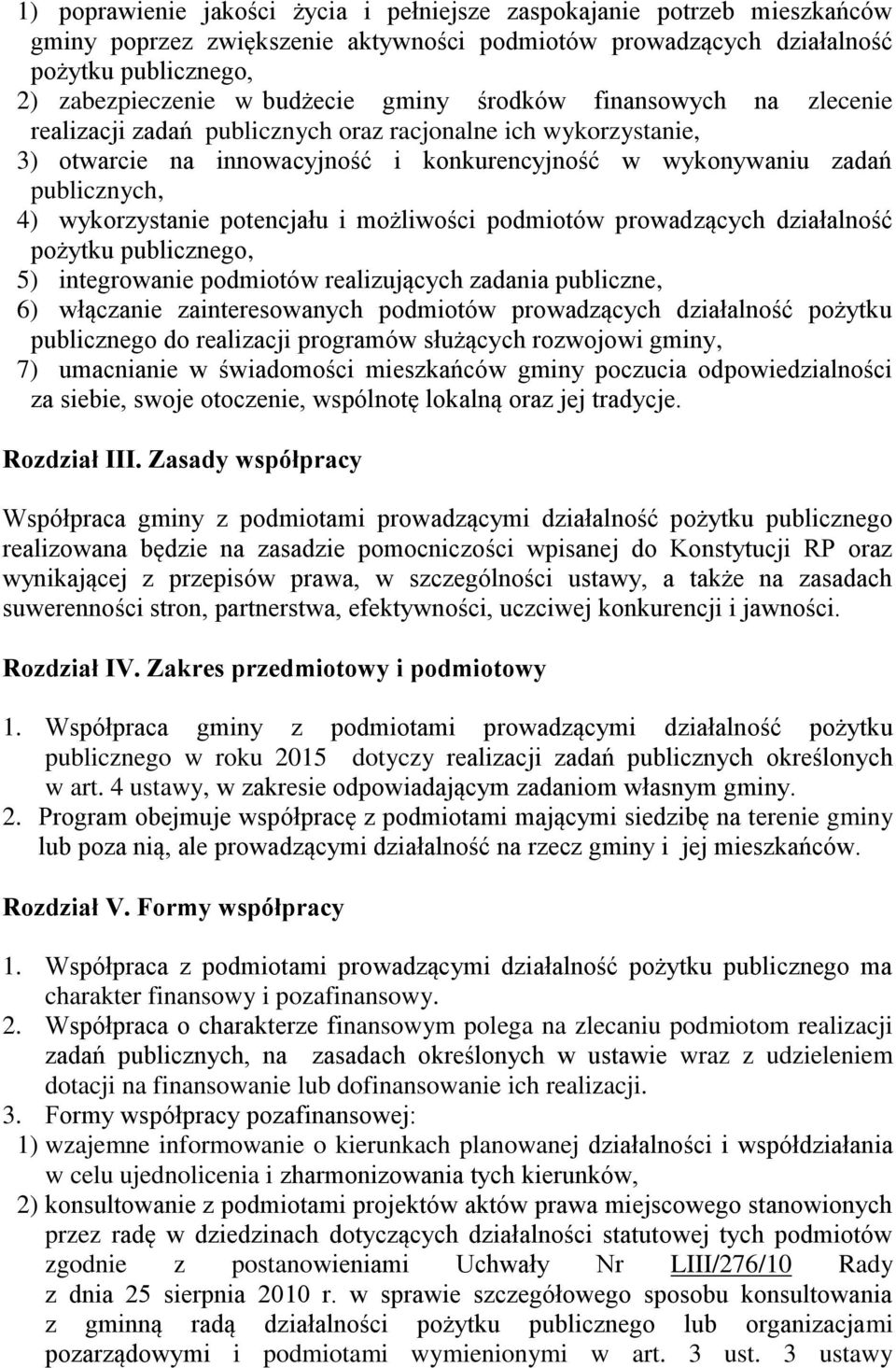 1) poprawienie jakości życia i pełniejsze zaspokajanie potrzeb mieszkańców gminy poprzez zwiększenie aktywności podmiotów prowadzących działalność pożytku publicznego,
2) zabezpieczenie w budżecie gminy środków finansowych na zlecenie realizacji zadań publicznych oraz racjonalne ich wykorzystanie,
3) otwarcie na innowacyjność i konkurencyjność w wykonywaniu zadań publicznych,
4) wykorzystanie potencjału i możliwości podmiotów prowadzących działalność pożytku publicznego,
5) integrowanie podmiotów realizujących zadania publiczne,
6) włączanie zainteresowanych podmiotów prowadzących działalność pożytku publicznego do realizacji programów służących rozwojowi gminy,
7) umacnianie w świadomości mieszkańców gminy poczucia odpowiedzialności za siebie, swoje otoczenie, wspólnotę lokalną oraz jej tradycje.

Rozdział III. Zasady współpracy

Współpraca gminy z podmiotami prowadzącymi działalność pożytku publicznego realizowana będzie na zasadzie pomocniczości wpisanej do Konstytucji RP oraz wynikającej z przepisów prawa, w szczególności ustawy, a także na zasadach suwerenności stron, partnerstwa, efektywności, uczciwej konkurencji i jawności.

Rozdział IV. Zakres przedmiotowy i podmiotowy

1. Współpraca gminy z podmiotami prowadzącymi działalność pożytku publicznego w roku 2015 dotyczy realizacji zadań publicznych określonych w art. 4 ustawy, w zakresie odpowiadającym zadaniom własnym gminy.
2. Program obejmuje współpracę z podmiotami mającymi siedzibę na terenie gminy lub poza nią, ale prowadzącymi działalność na rzecz gminy i jej mieszkańców.

Rozdział V. Formy współpracy

1. Współpraca z podmiotami prowadzącymi działalność pożytku publicznego ma charakter finansowy i pozafinansowy.
2. Współpraca o charakterze finansowym polega na zlecaniu podmiotom realizacji zadań publicznych, na zasadach określonych w ustawie wraz z udzieleniem dotacji na finansowanie lub dofinansowanie ich realizacji.
3. Formy współpracy pozafinansowej:
1) wzajemne informowanie o kierunkach planowanej działalności i współdziałania w celu ujednolicenia i zharmonizowania tych kierunków,
2) konsultowanie z podmiotami projektów aktów prawa miejscowego stanowionych przez radę w dziedzinach dotyczących działalności statutowej tych podmiotów zgodnie z postanowieniami Uchwały Nr LIII/276/10 Rady z dnia 25 sierpnia 2010 r. w sprawie szczegółowego sposobu konsultowania z gminną radą działalności pożytku publicznego lub organizacjami pozarządowymi i podmiotami wymienionymi w art. 3 ust. 3 ustawy